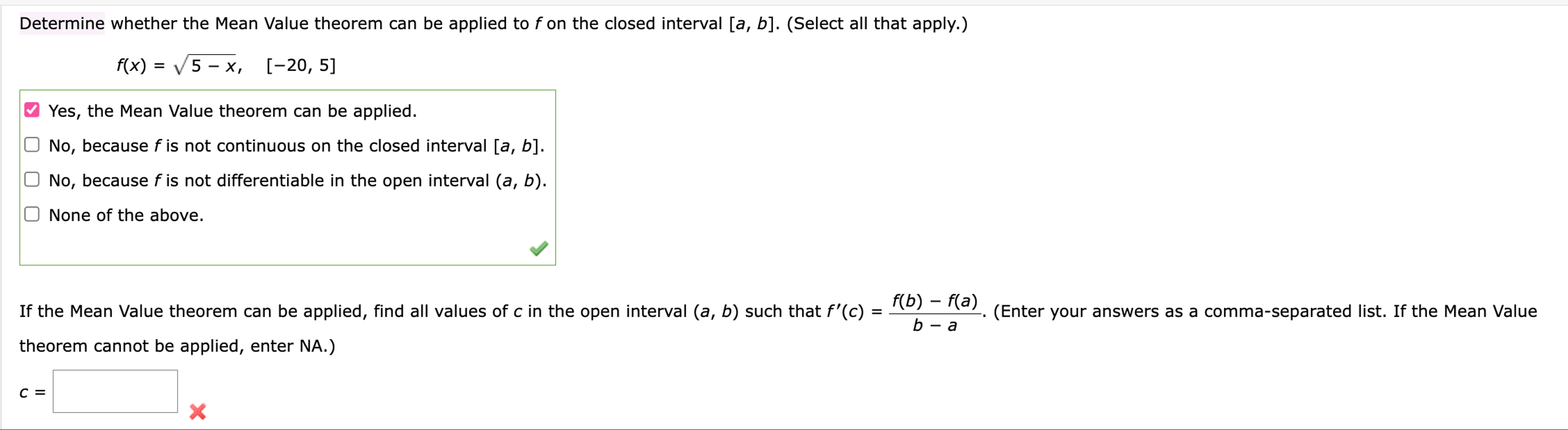 Determine whether the Mean Value theorem can be applied to $f$ on the closed interval $[a, b]$. (Select all that apply.)

$f(x) = \sqrt{5 - x}, \quad [-20, 5]$

Yes, the Mean Value theorem can be applied.

No, because $f$ is not continuous on the closed interval $[a, b]$.

No, because $f$ is not differentiable in the open interval $(a, b)$.

None of the above.

If the Mean Value theorem can be applied, find all values of $c$ in the open interval $(a, b)$ such that $f'(c) = \frac{f(b) - f(a)}{b - a}$. (Enter your answers as a comma-separated list. If the Mean Value theorem cannot be applied, enter NA.)

$c =$